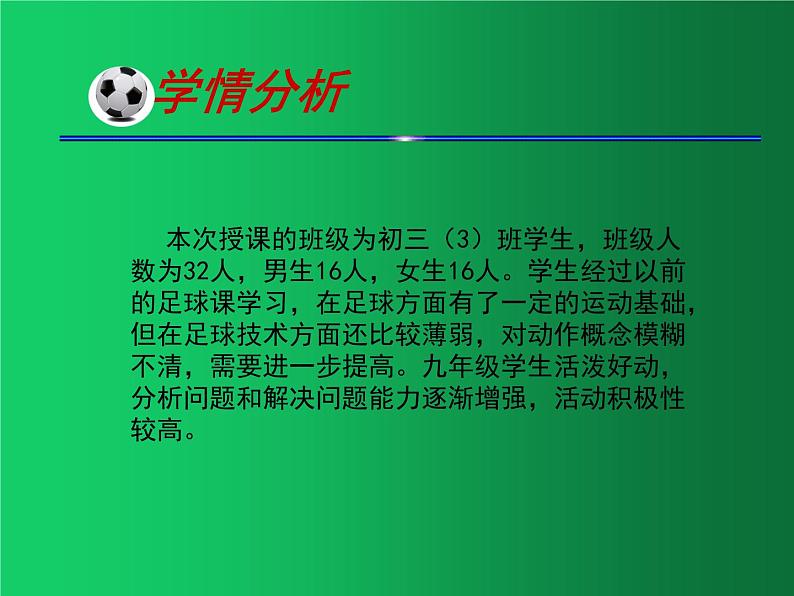 学情分析

本次授课的班级为初三（3）班学生，班级人数为32人，男生16人，女生16人。学生经过以前的足球课学习，在足球方面有了一定的运动基础，但在足球技术方面还比较薄弱，对动作概念模糊不清，需要进一步提高。九年级学生活泼好动，分析问题和解决问题能力逐渐增强，活动积极性较高。